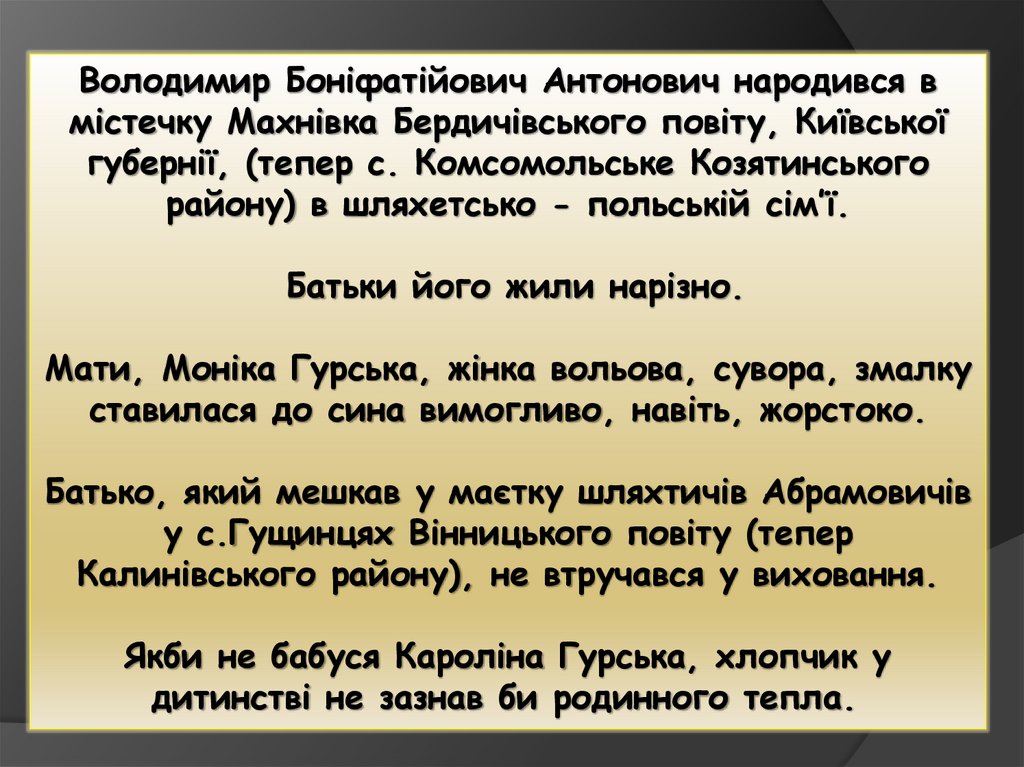 Володимир Боніфатійович Антонович народився в містечку Махнівка Бердичівського повіту, Київської губернії, (тепер с. Комсомольське Козятинського району) в шляхетсько - польській сім'ї.

Батьки його жили нарізно.

Мати, Моніка Гурська, жінка вольова, сувора, змалку ставилася до сина вимогливо, навіть, жорстоко.

Батько, який мешкав у маєтку шляхтичів Абрамовичів у с.Гущинцях Вінницького повіту (тепер Калинівського району), не втручався у виховання.

Якби не бабуся Кароліна Гурська, хлопчик у дитинстві не зазнав би родинного тепла.